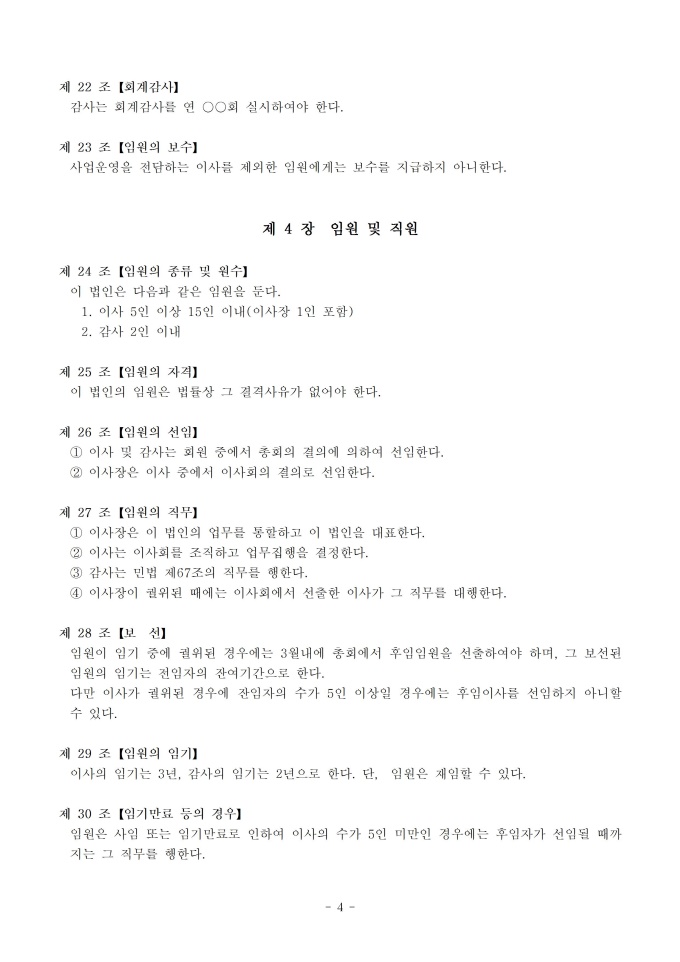 제 22 조 【회계감사】
감사는 회계감사를 연 ○○회 실시하여야 한다.

제 23 조 【임원의 보수】
사업운영을 전담하는 이사를 제외한 임원에게는 보수를 지급하지 아니한다.

제 4 장 임원 및 직원

제 24 조 【임원의 종류 및 원수】
이 법인은 다음과 같은 임원을 둔다.
1. 이사 5인 이상 15인 이내(이사장 1인 포함)
2. 감사 2인 이내

제 25 조 【임원의 자격】
이 법인의 임원은 법률상 그 결격사유가 없어야 한다.

제 26 조 【임원의 선임】
① 이사 및 감사는 회원 중에서 총회의 결의에 의하여 선임한다.
② 이사장은 이사 중에서 이사회의 결의로 선임한다.

제 27 조 【임원의 직무】
① 이사장은 이 법인의 업무를 통할하고 이 법인을 대표한다.
② 이사는 이사회를 조직하고 업무집행을 결정한다.
③ 감사는 민법 제67조의 직무를 행한다.
④ 이사장이 궐위된 때에는 이사회에서 선출한 이사가 그 직무를 대행한다.

제 28 조 【보 선】
임원이 임기 중에 궐위된 경우에는 3월내에 총회에서 후임임원을 선출하여야 하며, 그 보선된 임원의 임기는 전임자의 잔여기간으로 한다.
다만 이사가 궐위된 경우에 잔임자의 수가 5인 이상일 경우에는 후임이사를 선임하지 아니할 수 있다.

제 29 조 【임원의 임기】
이사의 임기는 3년, 감사의 임기는 2년으로 한다. 단, 임원은 재임할 수 있다.

제 30 조 【임기만료 등의 경우】
임원은 사임 또는 임기만료로 인하여 이사의 수가 5인 미만인 경우에는 후임자가 선임될 때까지는 그 직무를 행한다.

- 4 -